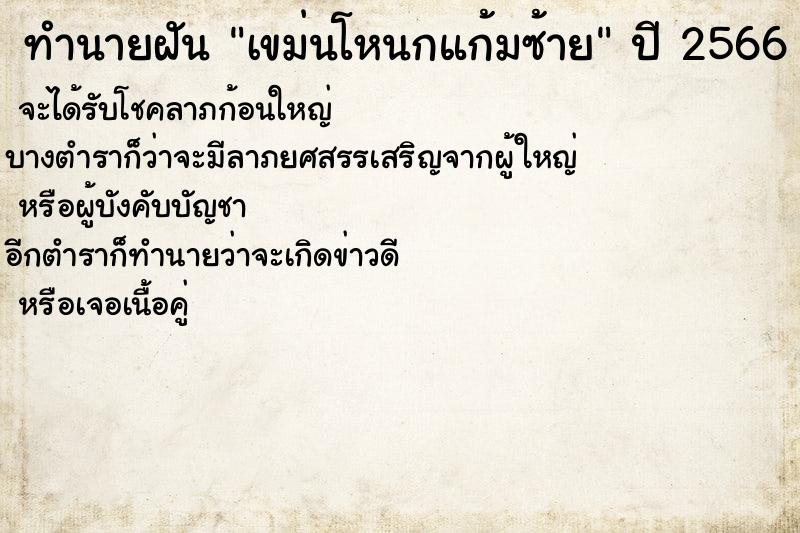 ทำนายฝัน "เขม่นโหนกแก้มซ้าย" ปี 2566

จะได้รับโชคลาภก้อนใหญ่
บางตำราก็ว่าจะมีลาภยศสรรเสริญจากผู้ใหญ่
หรือผู้บังคับบัญชา
อีกตำราก็ทำนายว่าจะเกิดข่าวดี
หรือเจอเนื้อคู่